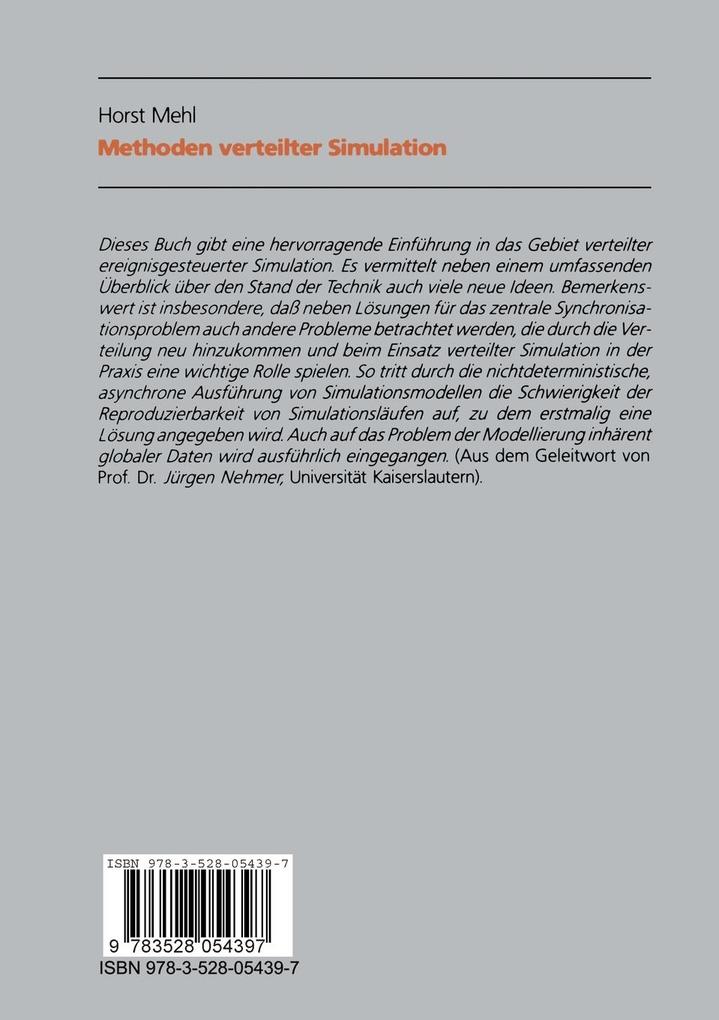 Horst Mehl
Methoden verteilter Simulation

Dieses Buch gibt eine hervorragende Einführung in das Gebiet verteilter ereignisgesteuerter Simulation. Es vermittelt neben einem umfassenden Überblick über den Stand der Technik auch viele neue Ideen. Bemerkenswert ist insbesondere, daß neben Lösungen für das zentrale Synchronisationsproblem auch andere Probleme betrachtet werden, die durch die Verteilung neu hinzukommen und beim Einsatz verteilter Simulation in der Praxis eine wichtige Rolle spielen. So tritt durch die nichtdeterministische, asynchrone Ausführung von Simulationsmodellen die Schwierigkeit der Reproduzierbarkeit von Simulationsläufen auf, zu dem erstmalig eine Lösung angegeben wird. Auch auf das Problem der Modellierung inhärent globaler Daten wird ausführlich eingegangen. (Aus dem Geleitwort von Prof. Dr. Jürgen Nehmer, Universität Kaiserslautern).

ISBN 978-3-528-05439-7
9 783528 054397
ISBN 978-3-528-05439-7